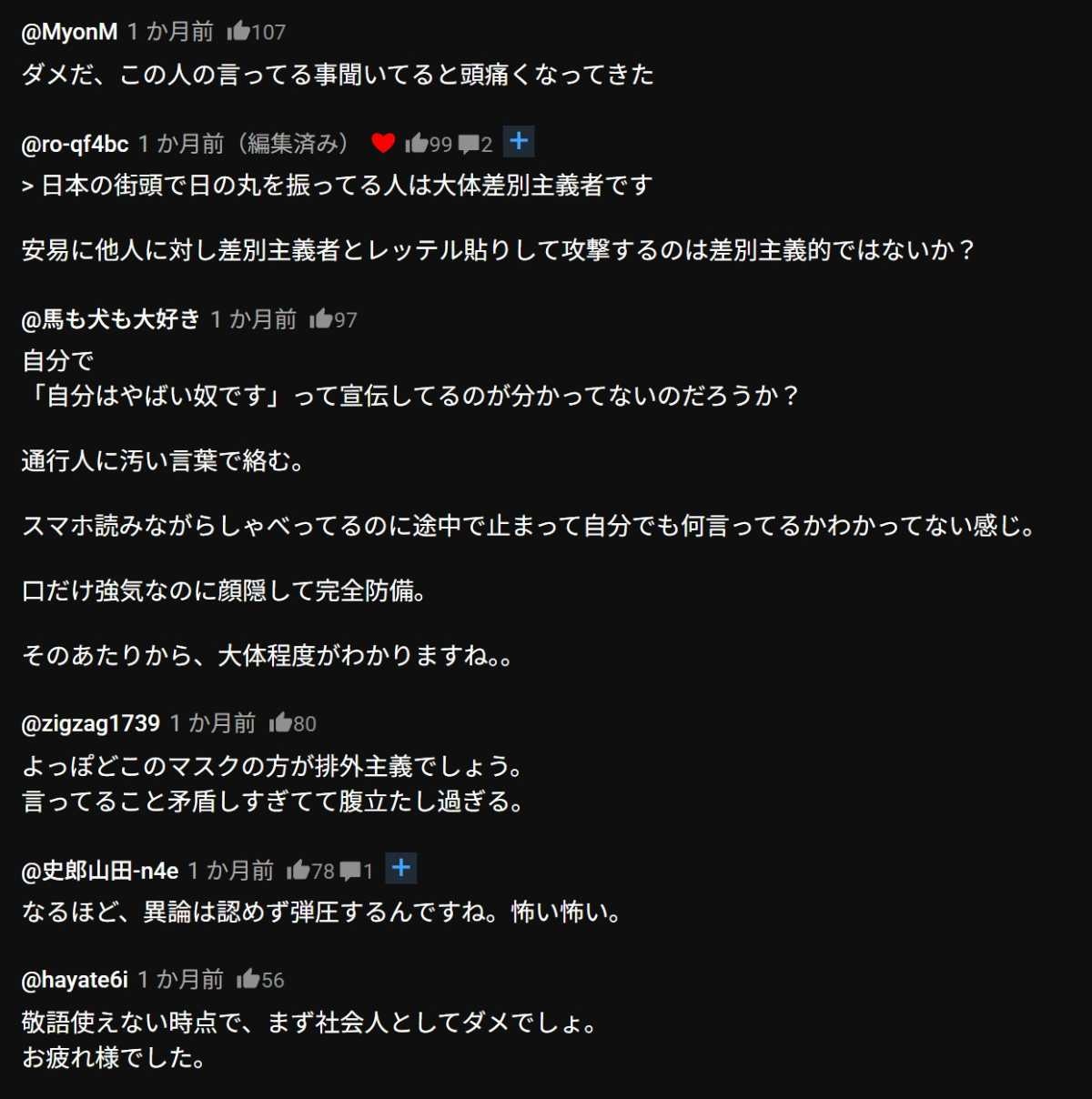 @MyonM 1 か月前 107
ダメだ、この人の言ってる事聞いてると頭痛くなってきた

@ro-qf4bc 1 か月前（編集済み） 99 2 +
> 日本の街頭で日の丸を振ってる人は大体差別主義者です

安易に他人に対し差別主義者とレッテル貼りして攻撃するのは差別主義的ではないか？

@馬も犬も大好き 1 か月前 97
自分で
「自分はやばい奴です」って宣伝してるのが分かってないのだろうか？

通行人に汚い言葉で絡む。

スマホ読みながらしゃべってるのに途中で止まって自分でも何言ってるかわかってない感じ。

口だけ強気なのに顔隠して完全防備。

そのあたりから、大体程度がわかりますね。。

@zigzag1739 1 か月前 80
よっぽどこのマスクの方が排外主義でしょう。
言ってること矛盾しすぎてて腹立たし過ぎる。

@史郎山田-n4e 1 か月前 78 1 +
なるほど、異論は認めず弾圧するんですね。怖い怖い。

@hayate6i 1 か月前 56
敬語使えない時点で、まず社会人としてダメでしょ。
お疲れ様でした。